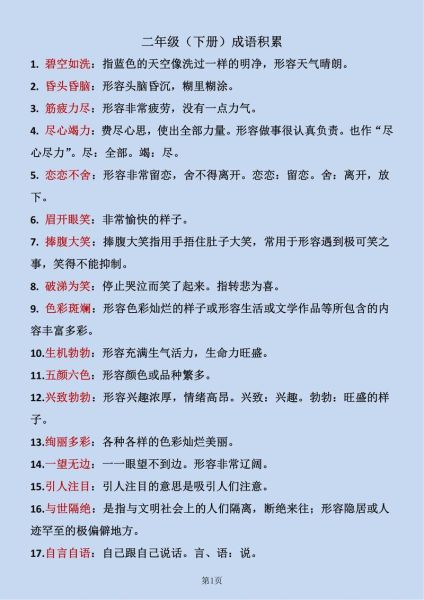 二年级（下册）成语积累

1. 碧空如洗：指蓝色的天空像洗过一样的明净，形容天气晴朗。

2. 昏头昏脑：形容头脑昏沉，糊里糊涂。

3. 筋疲力尽：形容非常疲劳，没有一点力气。

4. 尽心竭力：费尽心思，使出全部力量。形容做事很认真负责。也作“尽心尽力”。尽：全部。竭：尽。

5. 恋恋不舍：形容非常留恋，舍不得离开。恋恋：留恋。舍：离开，放下。

6. 眉开眼笑：非常愉快的样子。

7. 捧腹大笑：捧腹大笑指用手捂住肚子大笑，常用于形容遇到极可笑之事，笑得不能抑制。

8. 破涕为笑：停止哭泣而笑了起来。指转悲为喜。

9. 色彩斑斓：形容色彩灿烂的样子或形容生活或文学作品等所包含的内容丰富多彩。

10.生机勃勃：形容充满生气活力，生命力旺盛。

11.五颜六色：形容颜色或品种繁多。

12.兴致勃勃：形容兴趣浓厚，情绪高昂。兴致：兴趣。勃勃：旺盛的样子。

13.绚丽多彩：各种各样的色彩灿烂美丽。

14.一望无边：一一眼望不到边。形容非常辽阔。

15.引人注目：引人注目的意思是吸引人们注意。

16.与世隔绝：是指与文明社会上的人们隔离，断绝来往；形容隐居或人迹罕至的极偏僻地方。

17.自言自语：自己跟自己说话。言、语：说。

第1页